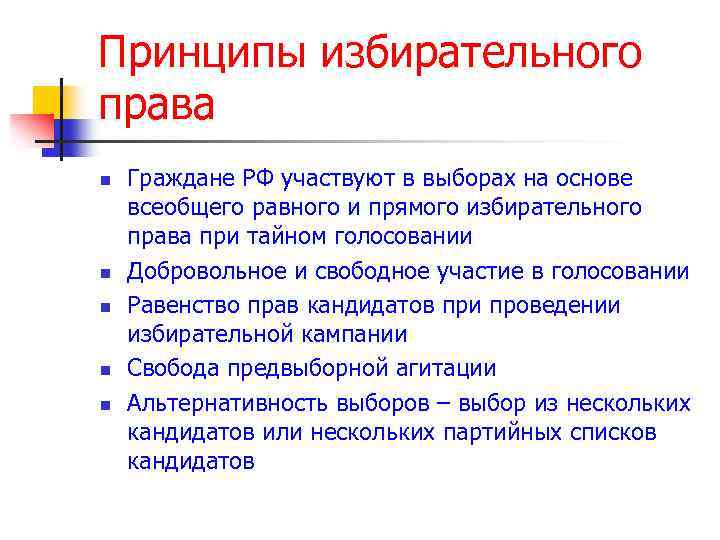 Принципы избирательного права

- Граждане РФ участвуют в выборах на основе всеобщего равного и прямого избирательного права при тайном голосовании
- Добровольное и свободное участие в голосовании
- Равенство прав кандидатов при проведении избирательной кампании
- Свобода предвыборной агитации
- Альтернативность выборов – выбор из нескольких кандидатов или нескольких партийных списков кандидатов